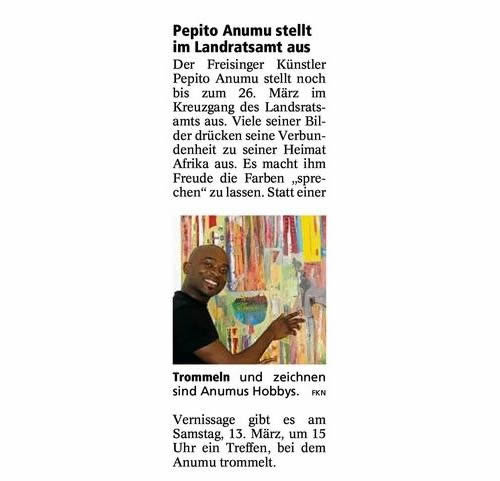 Pepito Anumu stellt im Landratsamt aus

Der Freisinger Künstler Pepito Anumu stellt noch bis zum 26. März im Kreuzgang des Landsratsamts aus. Viele seiner Bilder drücken seine Verbundenheit zu seiner Heimat Afrika aus. Es macht ihm Freude die Farben „sprechen“ zu lassen. Statt einer

Trommeln und zeichnen sind Anumus Hobbys. FKN

Vernissage gibt es am Samstag, 13. März, um 15 Uhr ein Treffen, bei dem Anumu trommelt.